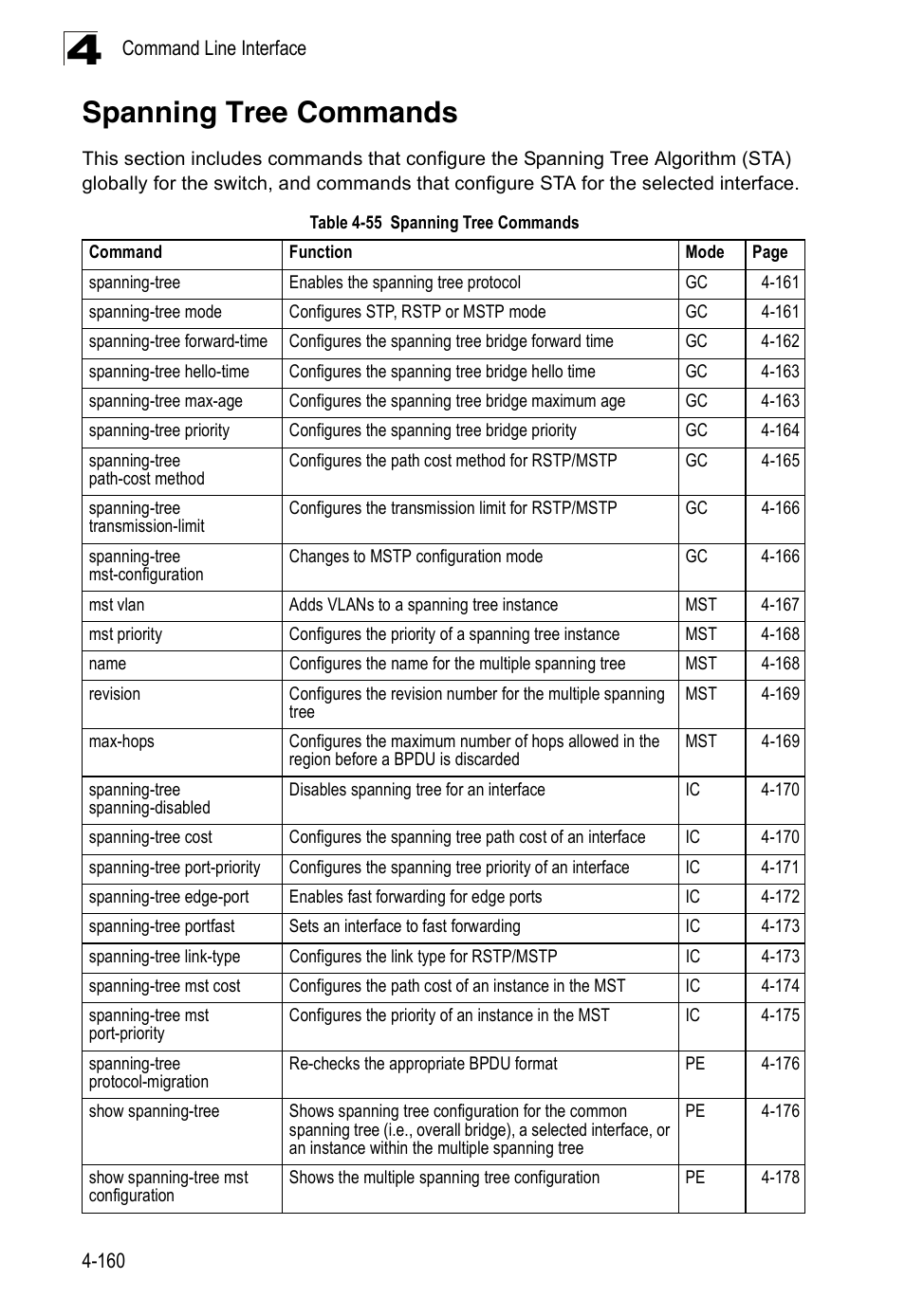 4 Command Line Interface

Spanning Tree Commands

This section includes commands that configure the Spanning Tree Algorithm (STA) globally for the switch, and commands that configure STA for the selected interface.

Table 4-55 Spanning Tree Commands

| Command | Function | Mode | Page |
|---|---|---|---|
| spanning-tree | Enables the spanning tree protocol | GC | 4-161 |
| spanning-tree mode | Configures STP, RSTP or MSTP mode | GC | 4-161 |
| spanning-tree forward-time | Configures the spanning tree bridge forward time | GC | 4-162 |
| spanning-tree hello-time | Configures the spanning tree bridge hello time | GC | 4-163 |
| spanning-tree max-age | Configures the spanning tree bridge maximum age | GC | 4-163 |
| spanning-tree priority | Configures the spanning tree bridge priority | GC | 4-164 |
| spanning-tree path-cost method | Configures the path cost method for RSTP/MSTP | GC | 4-165 |
| spanning-tree transmission-limit | Configures the transmission limit for RSTP/MSTP | GC | 4-166 |
| spanning-tree mst-configuration | Changes to MSTP configuration mode | GC | 4-166 |
| mst vlan | Adds VLANs to a spanning tree instance | MST | 4-167 |
| mst priority | Configures the priority of a spanning tree instance | MST | 4-168 |
| name | Configures the name for the multiple spanning tree | MST | 4-168 |
| revision | Configures the revision number for the multiple spanning tree | MST | 4-169 |
| max-hops | Configures the maximum number of hops allowed in the region before a BPDU is discarded | MST | 4-169 |
| spanning-tree spanning-disabled | Disables spanning tree for an interface | IC | 4-170 |
| spanning-tree cost | Configures the spanning tree path cost of an interface | IC | 4-170 |
| spanning-tree port-priority | Configures the spanning tree priority of an interface | IC | 4-171 |
| spanning-tree edge-port | Enables fast forwarding for edge ports | IC | 4-172 |
| spanning-tree portfast | Sets an interface to fast forwarding | IC | 4-173 |
| spanning-tree link-type | Configures the link type for RSTP/MSTP | IC | 4-173 |
| spanning-tree mst cost | Configures the path cost of an instance in the MST | IC | 4-174 |
| spanning-tree mst port-priority | Configures the priority of an instance in the MST | IC | 4-175 |
| spanning-tree protocol-migration | Re-checks the appropriate BPDU format | PE | 4-176 |
| show spanning-tree | Shows spanning tree configuration for the common spanning tree (i.e., overall bridge), a selected interface, or an instance within the multiple spanning tree | PE | 4-176 |
| show spanning-tree mst configuration | Shows the multiple spanning tree configuration | PE | 4-178 |

4-160